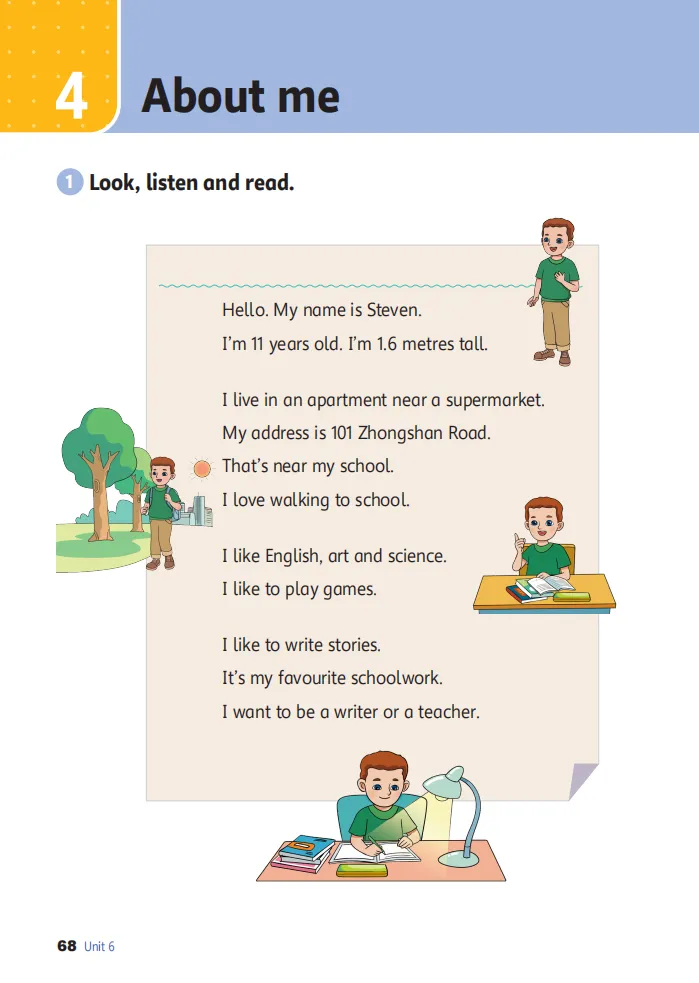 4 About me

1 Look, listen and read.

Hello. My name is Steven.
I'm 11 years old. I'm 1.6 metres tall.

I live in an apartment near a supermarket.
My address is 101 Zhongshan Road.
That's near my school.
I love walking to school.

I like English, art and science.
I like to play games.

I like to write stories.
It's my favourite schoolwork.
I want to be a writer or a teacher.

68 Unit 6